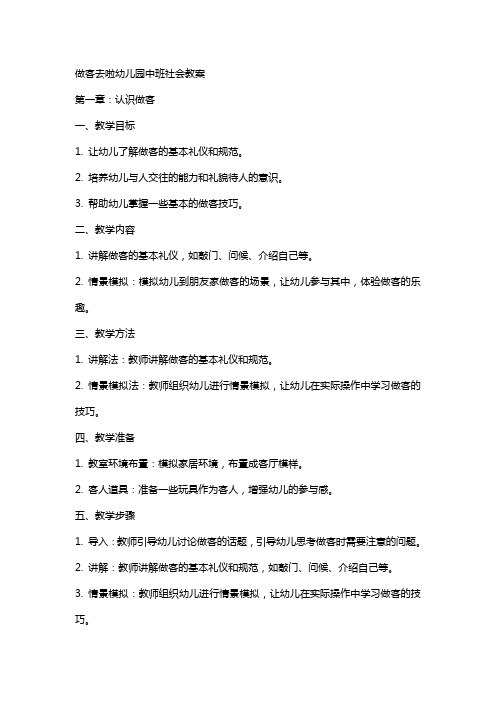 做客去啦幼儿园中班社会教案

第一章：认识做客

一、教学目标

1. 让幼儿了解做客的基本礼仪和规范。

2. 培养幼儿与人交往的能力和礼貌待人的意识。

3. 帮助幼儿掌握一些基本的做客技巧。

二、教学内容

1. 讲解做客的基本礼仪，如敲门、问候、介绍自己等。

2. 情景模拟：模拟幼儿到朋友家做客的场景，让幼儿参与其中，体验做客的乐趣。

三、教学方法

1. 讲解法：教师讲解做客的基本礼仪和规范。

2. 情景模拟法：教师组织幼儿进行情景模拟，让幼儿在实际操作中学习做客的技巧。

四、教学准备

1. 教室环境布置：模拟家居环境，布置成客厅模样。

2. 客人道具：准备一些玩具作为客人，增强幼儿的参与感。

五、教学步骤

1. 导入：教师引导幼儿讨论做客的话题，引导幼儿思考做客时需要注意的问题。

2. 讲解：教师讲解做客的基本礼仪和规范，如敲门、问候、介绍自己等。

3. 情景模拟：教师组织幼儿进行情景模拟，让幼儿在实际操作中学习做客的技巧。